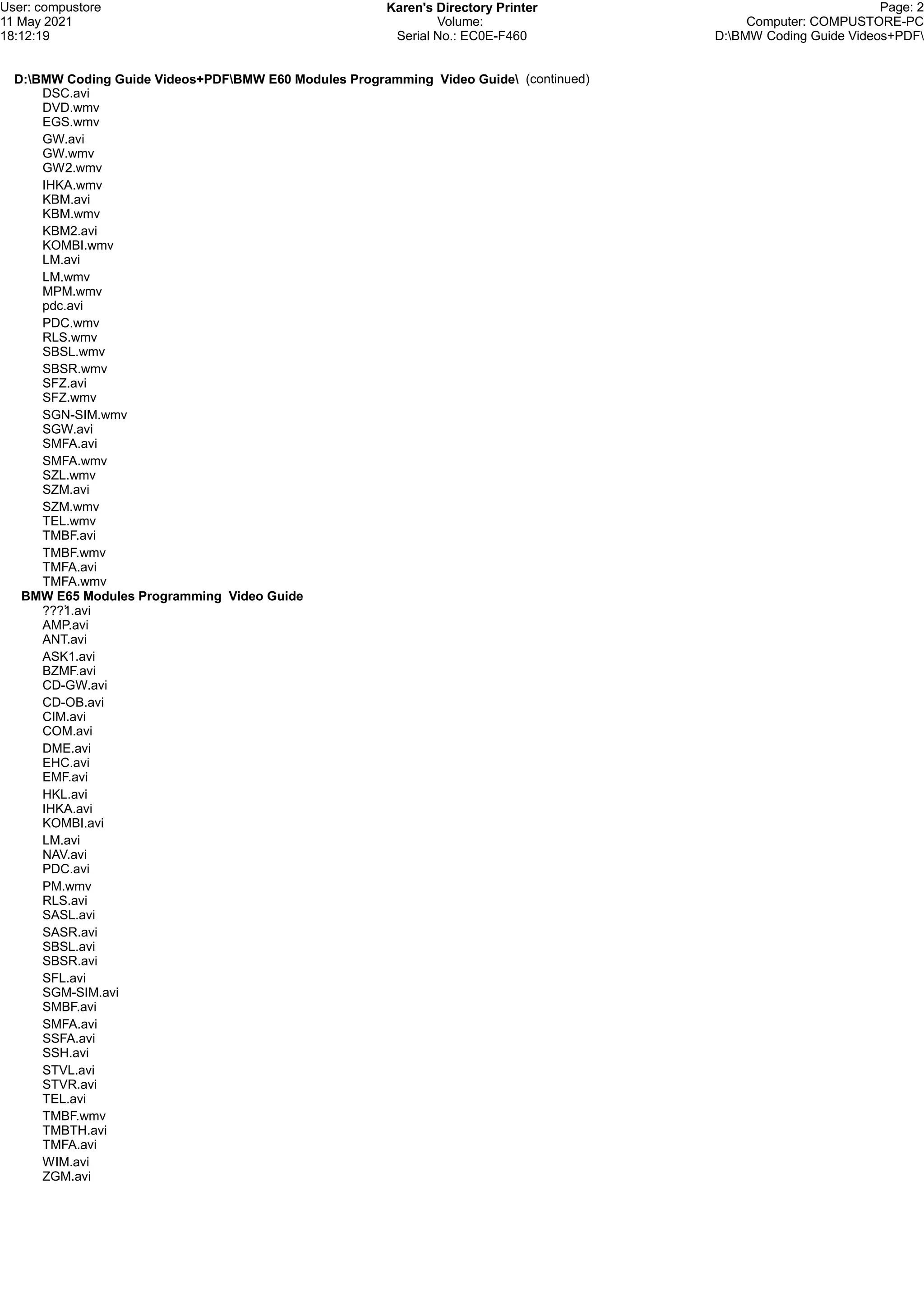 User: compustore
11 May 2021
18:12:19

Karen's Directory Printer
Volume:
Serial No.: EC0E-F460

Page: 2
Computer: COMPUSTORE-PC
D:\BMW Coding Guide Videos+PDF\

D:\BMW Coding Guide Videos+PDF\BMW E60 Modules Programming Video Guide\ (continued)
DSC.avi
DVD.wmv
EGS.wmv
GW.avi
GW.wmv
GW2.wmv
IHKA.wmv
KBM.avi
KBM.wmv
KBM2.avi
KOMBI.wmv
LM.avi
LM.wmv
MPM.wmv
pdc.avi
PDC.wmv
RLS.wmv
SBSL.wmv
SBSR.wmv
SFZ.avi
SFZ.wmv
SGN-SIM.wmv
SGW.avi
SMFA.avi
SMFA.wmv
SZL.wmv
SZM.avi
SZM.wmv
TEL.wmv
TMBF.avi
TMBF.wmv
TMFA.avi
TMFA.wmv
BMW E65 Modules Programming Video Guide
???1.avi
AMP.avi
ANT.avi
ASK1.avi
BZMF.avi
CD-GW.avi
CD-OB.avi
CIM.avi
COM.avi
DME.avi
EHC.avi
EMF.avi
HKL.avi
IHKA.avi
KOMBI.avi
LM.avi
NAV.avi
PDC.avi
PM.wmv
RLS.avi
SASL.avi
SASR.avi
SBSL.avi
SBSR.avi
SFL.avi
SGM-SIM.avi
SMBF.avi
SMFA.avi
SSFA.avi
SSH.avi
STVL.avi
STVR.avi
TEL.avi
TMBF.wmv
TMBTH.avi
TMFA.avi
WIM.avi
ZGM.avi